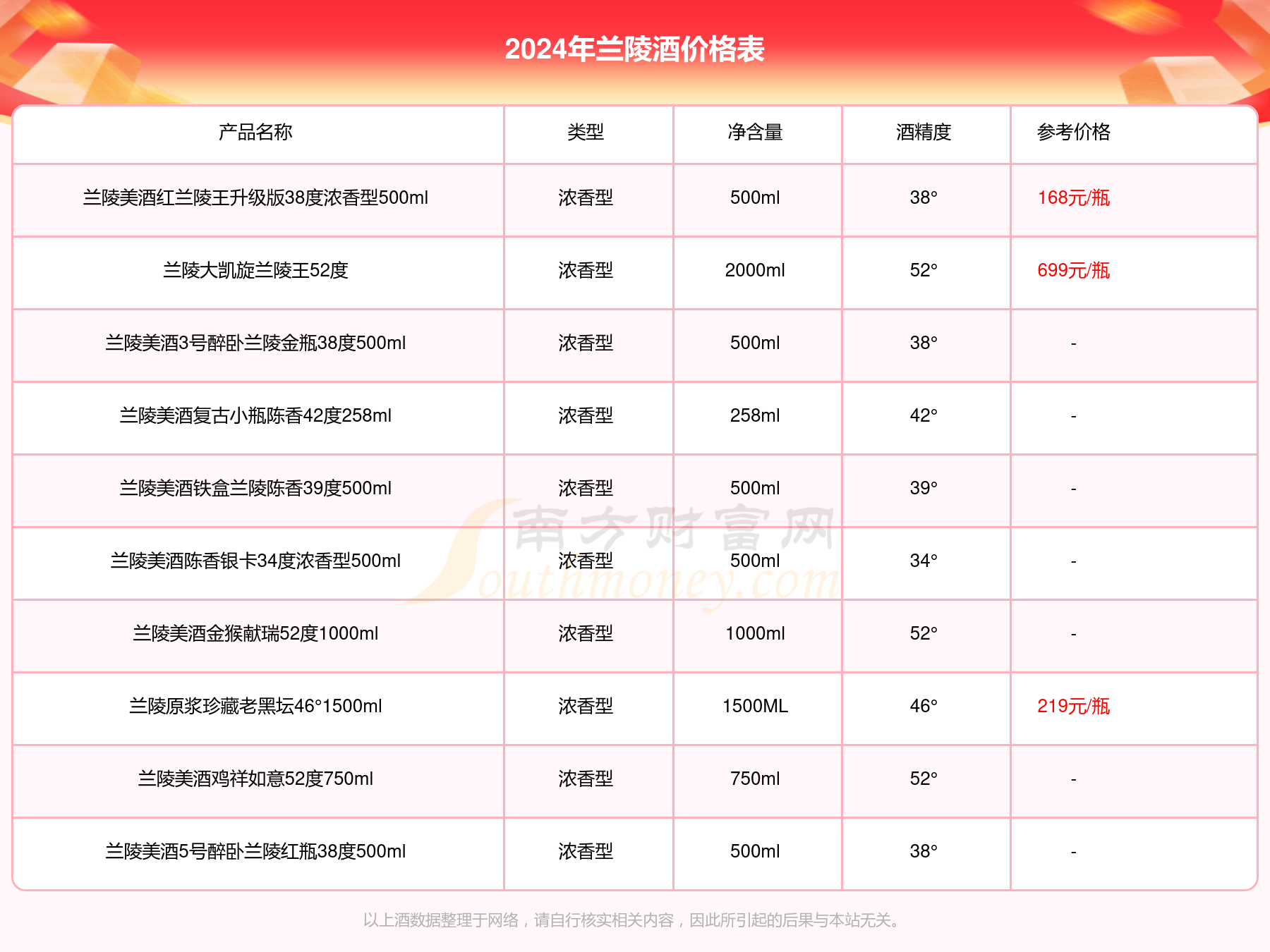 2024年兰陵酒价格表

| 产品名称 | 类型 | 净含量 | 酒精度 | 参考价格 |
|---|---|---|---|---|
| 兰陵美酒红兰陵王升级版38度浓香型500ml | 浓香型 | 500ml | 38° | 168元/瓶 |
| 兰陵大凯旋兰陵王52度 | 浓香型 | 2000ml | 52° | 699元/瓶 |
| 兰陵美酒3号醉卧兰陵金瓶38度500ml | 浓香型 | 500ml | 38° | - |
| 兰陵美酒复古小瓶陈香42度258ml | 浓香型 | 258ml | 42° | - |
| 兰陵美酒铁盒兰陵陈香39度500ml | 浓香型 | 500ml | 39° | - |
| 兰陵美酒陈香银卡34度浓香型500ml | 浓香型 | 500ml | 34° | - |
| 兰陵美酒金猴献瑞52度1000ml | 浓香型 | 1000ml | 52° | - |
| 兰陵原浆珍藏老黑坛46°1500ml | 浓香型 | 1500ML | 46° | 219元/瓶 |
| 兰陵美酒鸡祥如意52度750ml | 浓香型 | 750ml | 52° | - |
| 兰陵美酒5号醉卧兰陵红瓶38度500ml | 浓香型 | 500ml | 38° | - |

南方财富网
Southmoney.com

以上酒数据整理于网络，请自行核实相关内容，因此所引起的后果与本站无关。